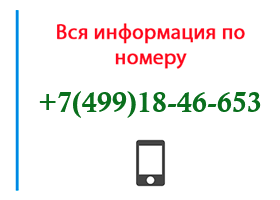 Вся информация по номеру

+7(499)18-46-653